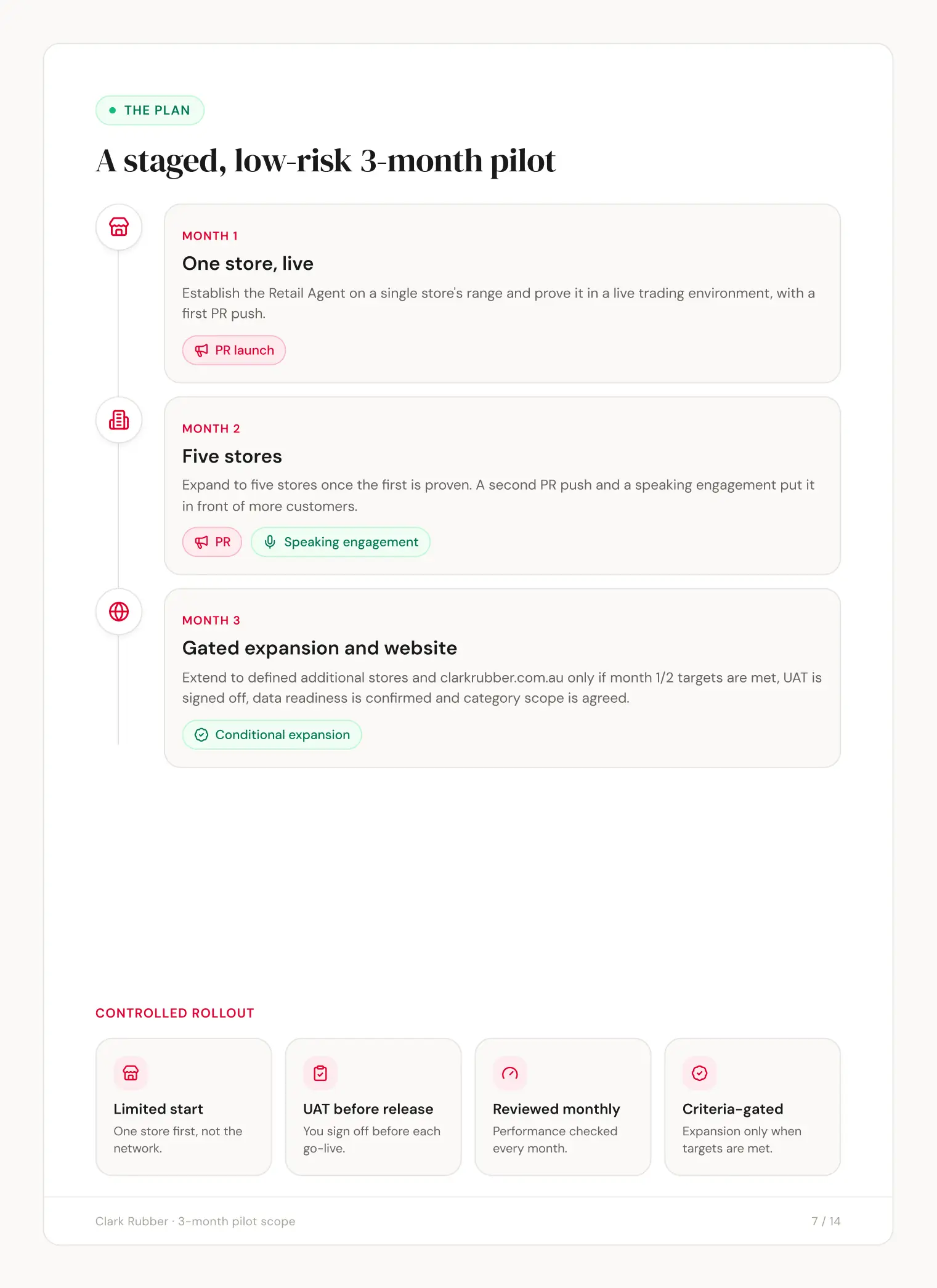 THE PLAN

A staged, low-risk 3-month pilot

MONTH 1

One store, live

Establish the Retail Agent on a single store's range and prove it in a live trading environment, with a first PR push.

PR launch

MONTH 2

Five stores

Expand to five stores once the first is proven. A second PR push and a speaking engagement put it in front of more customers.

PR

Speaking engagement

MONTH 3

Gated expansion and website

Extend to defined additional stores and clarkrubber.com.au only if month 1/2 targets are met, UAT is signed off, data readiness is confirmed and category scope is agreed.

Conditional expansion

CONTROLLED ROLLOUT

Limited start
One store first, not the network.

UAT before release
You sign off before each go-live.

Reviewed monthly
Performance checked every month.

Criteria-gated
Expansion only when targets are met.

Clark Rubber · 3-month pilot scope

7 / 14